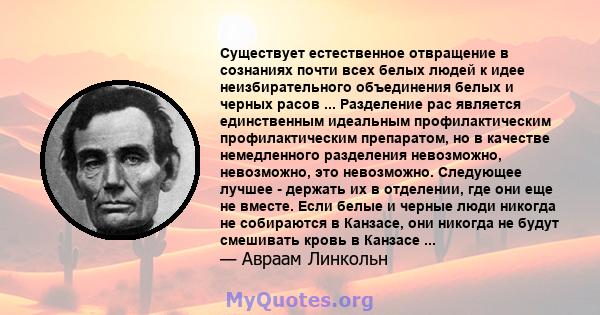 Существует естественное отвращение в сознаниях почти всех белых людей к идее неизбирательного объединения белых и черных расов ... Разделение рас является единственным идеальным профилактическим профилактическим препаратом, но в качестве немедленного разделения невозможно, невозможно, это невозможно. Следующее лучшее - держать их в отделении, где они еще не вместе. Если белые и черные люди никогда не собираются в Канзасе, они никогда не будут смешивать кровь в Канзасе ...
— Авраам Линкольн

MyQuotes.org